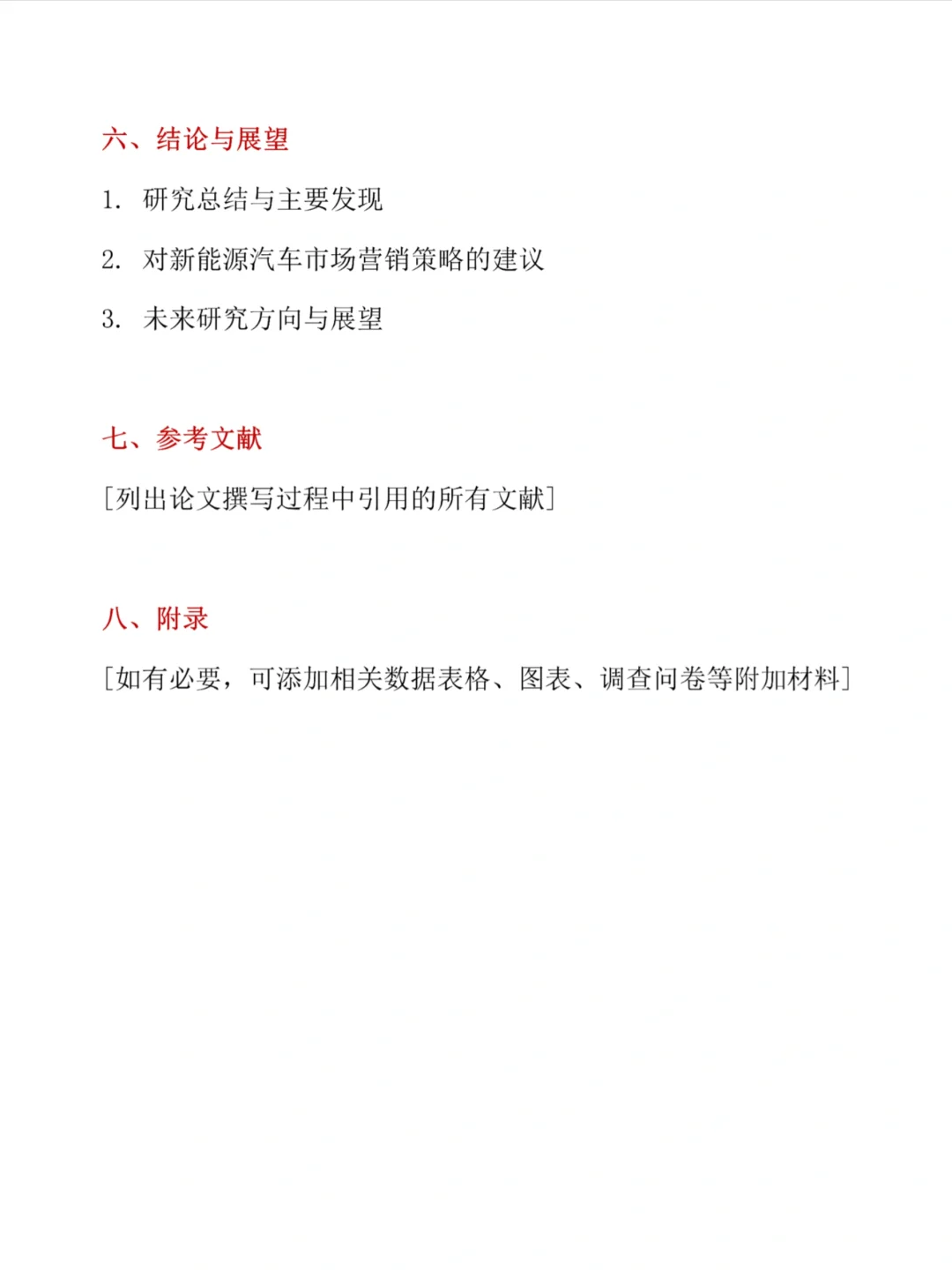 六、结论与展望

1. 研究总结与主要发现

2. 对新能源汽车市场营销策略的建议

3. 未来研究方向与展望

七、参考文献

[列出论文撰写过程中引用的所有文献]

八、附录

[如有必要，可添加相关数据表格、图表、调查问卷等附加材料]